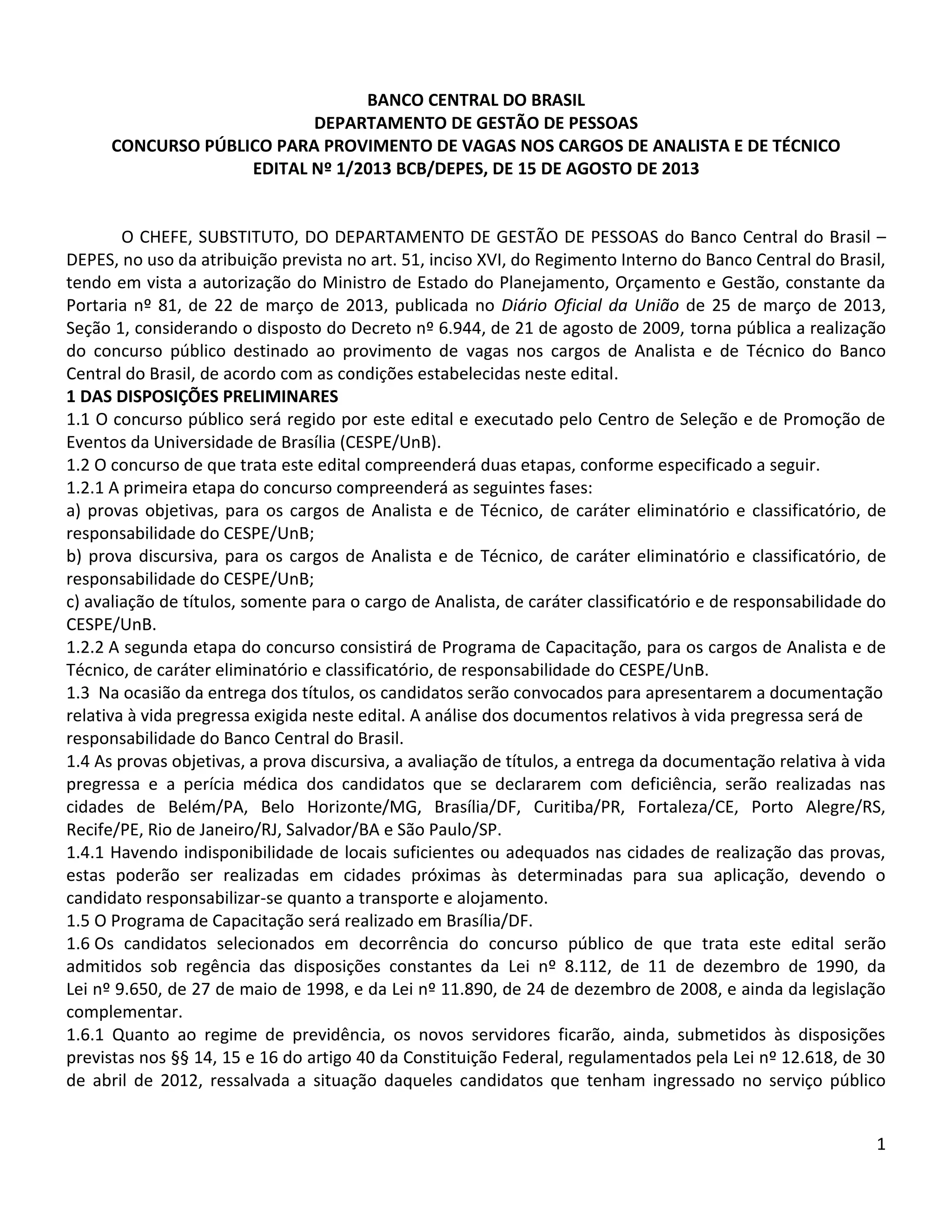 BANCO CENTRAL DO BRASIL
DEPARTAMENTO DE GESTÃO DE PESSOAS
CONCURSO PÚBLICO PARA PROVIMENTO DE VAGAS NOS CARGOS DE ANALISTA E DE TÉCNICO
EDITAL Nº 1/2013 BCB/DEPES, DE 15 DE AGOSTO DE 2013

O CHEFE, SUBSTITUTO, DO DEPARTAMENTO DE GESTÃO DE PESSOAS do Banco Central do Brasil – DEPES, no uso da atribuição prevista no art. 51, inciso XVI, do Regimento Interno do Banco Central do Brasil, tendo em vista a autorização do Ministro de Estado do Planejamento, Orçamento e Gestão, constante da Portaria nº 81, de 22 de março de 2013, publicada no Diário Oficial da União de 25 de março de 2013, Seção 1, considerando o disposto do Decreto nº 6.944, de 21 de agosto de 2009, torna pública a realização do concurso público destinado ao provimento de vagas nos cargos de Analista e de Técnico do Banco Central do Brasil, de acordo com as condições estabelecidas neste edital.
1 DAS DISPOSIÇÕES PRELIMINARES
1.1 O concurso público será regido por este edital e executado pelo Centro de Seleção e de Promoção de Eventos da Universidade de Brasília (CESPE/UnB).
1.2 O concurso de que trata este edital compreenderá duas etapas, conforme especificado a seguir.
1.2.1 A primeira etapa do concurso compreenderá as seguintes fases:
a) provas objetivas, para os cargos de Analista e de Técnico, de caráter eliminatório e classificatório, de responsabilidade do CESPE/UnB;
b) prova discursiva, para os cargos de Analista e de Técnico, de caráter eliminatório e classificatório, de responsabilidade do CESPE/UnB;
c) avaliação de títulos, somente para o cargo de Analista, de caráter classificatório e de responsabilidade do CESPE/UnB.
1.2.2 A segunda etapa do concurso consistirá de Programa de Capacitação, para os cargos de Analista e de Técnico, de caráter eliminatório e classificatório, de responsabilidade do CESPE/UnB.
1.3 Na ocasião da entrega dos títulos, os candidatos serão convocados para apresentarem a documentação relativa à vida pregressa exigida neste edital. A análise dos documentos relativos à vida pregressa será de responsabilidade do Banco Central do Brasil.
1.4 As provas objetivas, a prova discursiva, a avaliação de títulos, a entrega da documentação relativa à vida pregressa e a perícia médica dos candidatos que se declararem com deficiência, serão realizadas nas cidades de Belém/PA, Belo Horizonte/MG, Brasília/DF, Curitiba/PR, Fortaleza/CE, Porto Alegre/RS, Recife/PE, Rio de Janeiro/RJ, Salvador/BA e São Paulo/SP.
1.4.1 Havendo indisponibilidade de locais suficientes ou adequados nas cidades de realização das provas, estas poderão ser realizadas em cidades próximas às determinadas para sua aplicação, devendo o candidato responsabilizar-se quanto a transporte e alojamento.
1.5 O Programa de Capacitação será realizado em Brasília/DF.
1.6 Os candidatos selecionados em decorrência do concurso público de que trata este edital serão admitidos sob regência das disposições constantes da Lei nº 8.112, de 11 de dezembro de 1990, da Lei nº 9.650, de 27 de maio de 1998, e da Lei nº 11.890, de 24 de dezembro de 2008, e ainda da legislação complementar.
1.6.1 Quanto ao regime de previdência, os novos servidores ficarão, ainda, submetidos às disposições previstas nos §§ 14, 15 e 16 do artigo 40 da Constituição Federal, regulamentados pela Lei nº 12.618, de 30 de abril de 2012, ressalvada a situação daqueles candidatos que tenham ingressado no serviço público

1